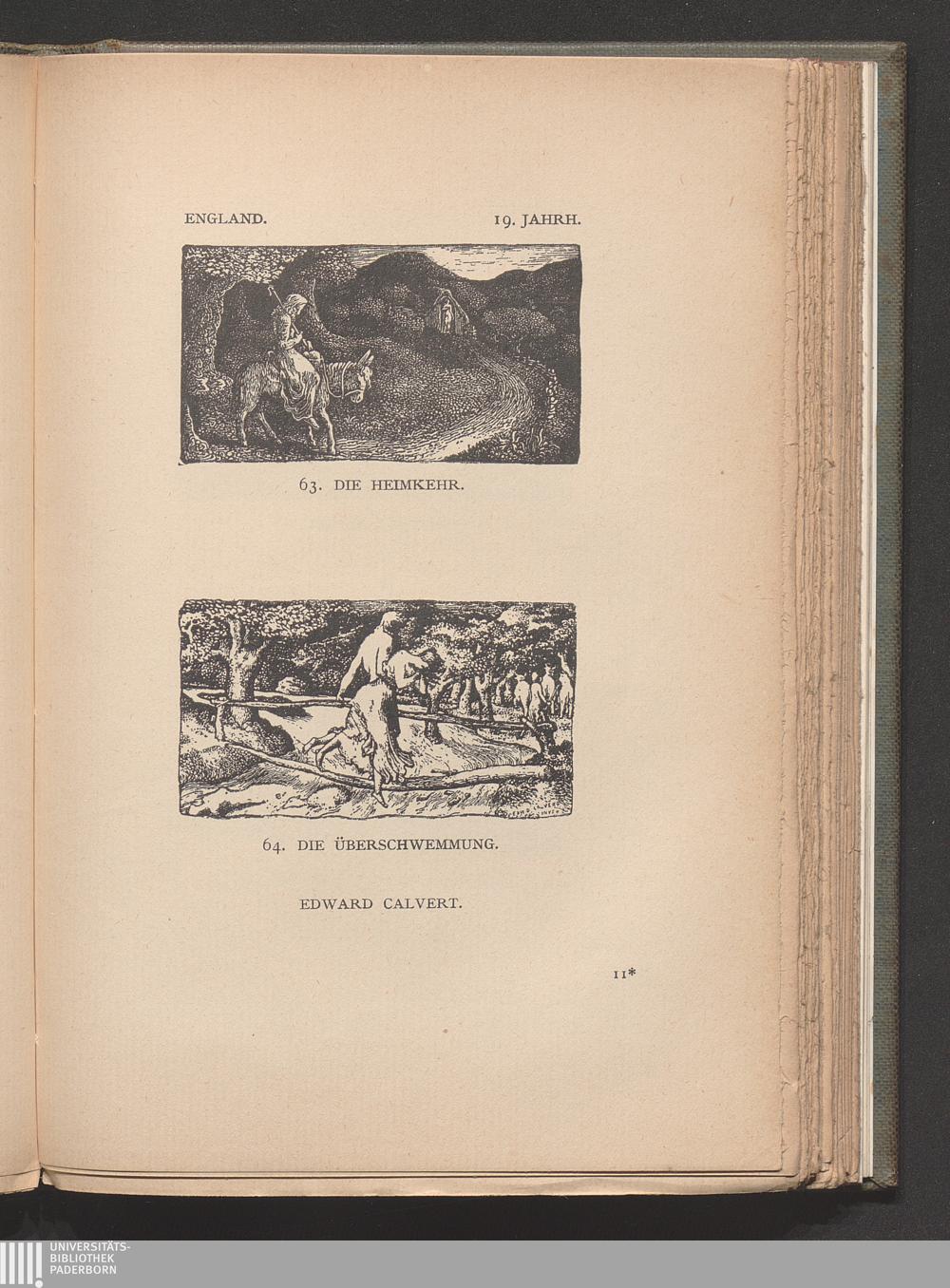 ENGLAND. 19. JAHRH.

63. DIE HEIMKEHR.

64. DIE ÜBERSCHWEMMUNG.

EDWARD CALVERT.

11*

UNIVERSITÄTS-
BIBLIOTHEK
PADERBORN